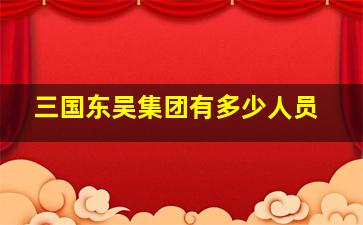 三国东吴集团有多少人员